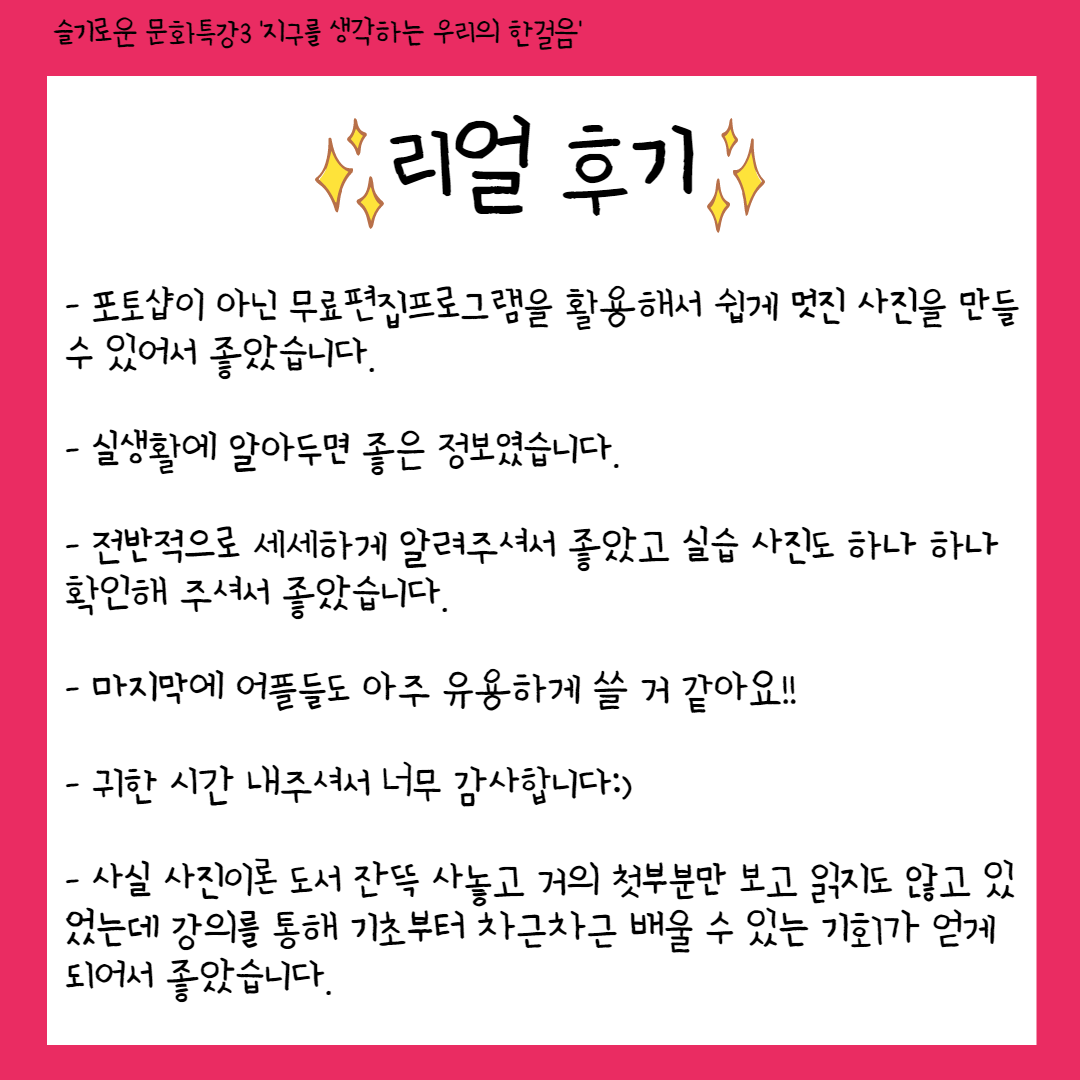 슬기로운 문화특강3 '지구를 생각하는 우리의 한걸음'

리얼 후기

- 포토샵이 아닌 무료편집프로그램을 활용해서 쉽게 멋진 사진을 만들 수 있어서 좋았습니다.

- 실생활에 알아두면 좋은 정보였습니다.

- 전반적으로 세세하게 알려주셔서 좋았고 실습 사진도 하나 하나 확인해 주셔서 좋았습니다.

- 마지막에 어플들도 아주 유용하게 쓸 거 같아요!!

- 귀한 시간 내주셔서 너무 감사합니다:)

- 사실 사진이론 도서 잔뜩 사놓고 거의 첫부분만 보고 읽지도 않고 있었는데 강의를 통해 기초부터 차근차근 배울 수 있는 기회가 얻게 되어서 좋았습니다.